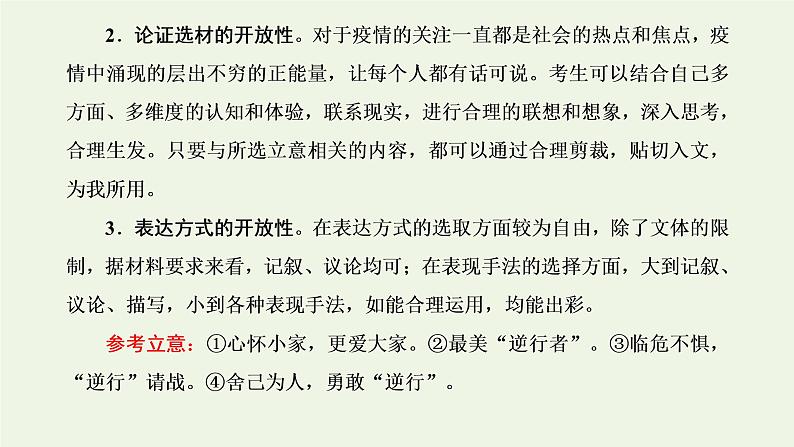 2．论证选材的开放性。对于疫情的关注一直都是社会的热点和焦点，疫情中涌现的层出不穷的正能量，让每个人都有话可说。考生可以结合自己多方面、多维度的认知和体验，联系现实，进行合理的联想和想象，深入思考，合理生发。只要与所选立意相关的内容，都可以通过合理剪裁，贴切入文，为我所用。

3．表达方式的开放性。在表达方式的选取方面较为自由，除了文体的限制，据材料要求来看，记叙、议论均可；在表现手法的选择方面，大到记叙、议论、描写，小到各种表现手法，如能合理运用，均能出彩。

参考立意：①心怀小家，更爱大家。②最美“逆行者”。③临危不惧，“逆行”请战。④舍己为人，勇敢“逆行”。